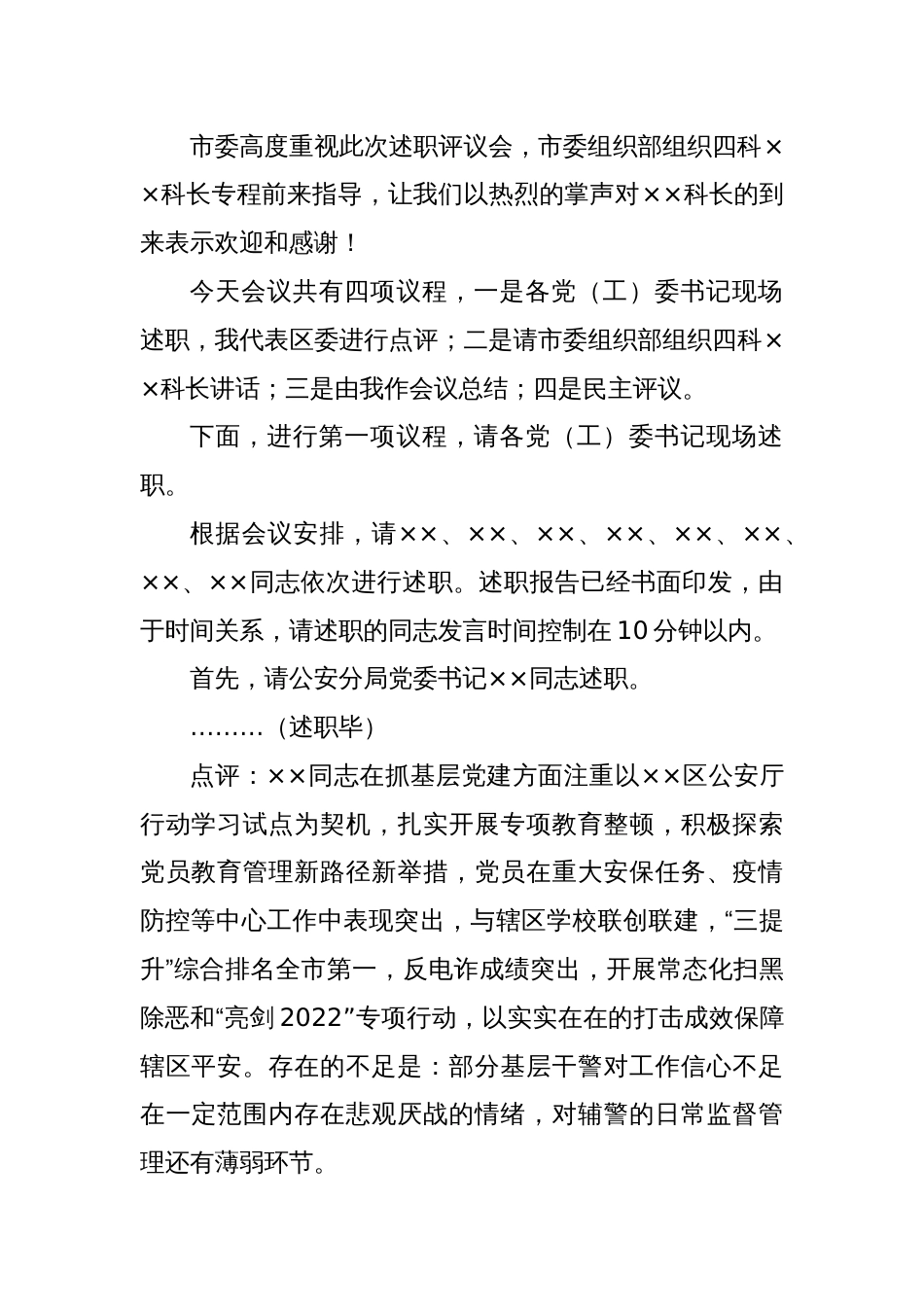 市委高度重视此次述职评议会，市委组织部组织四科××科长专程前来指导，让我们以热烈的掌声对××科长的到来表示欢迎和感谢！

今天会议共有四项议程，一是各党（工）委书记现场述职，我代表区委进行点评；二是请市委组织部组织四科××科长讲话；三是由我作会议总结；四是民主评议。

下面，进行第一项议程，请各党（工）委书记现场述职。

根据会议安排，请××、××、××、××、××、××、××、××同志依次进行述职。述职报告已经书面印发，由于时间关系，请述职的同志发言时间控制在10分钟以内。

首先，请公安分局党委书记××同志述职。

………（述职毕）

点评：××同志在抓基层党建方面注重以××区公安厅行动学习试点为契机，扎实开展专项教育整顿，积极探索党员教育管理新路径新举措，党员在重大安保任务、疫情防控等中心工作中表现突出，与辖区学校联创联建，“三提升”综合排名全市第一，反电诈成绩突出，开展常态化扫黑除恶和“亮剑2022”专项行动，以实实在在的打击成效保障辖区平安。存在的不足是：部分基层干警对工作信心不足在一定范围内存在悲观厌战的情绪，对辅警的日常监督管理还有薄弱环节。